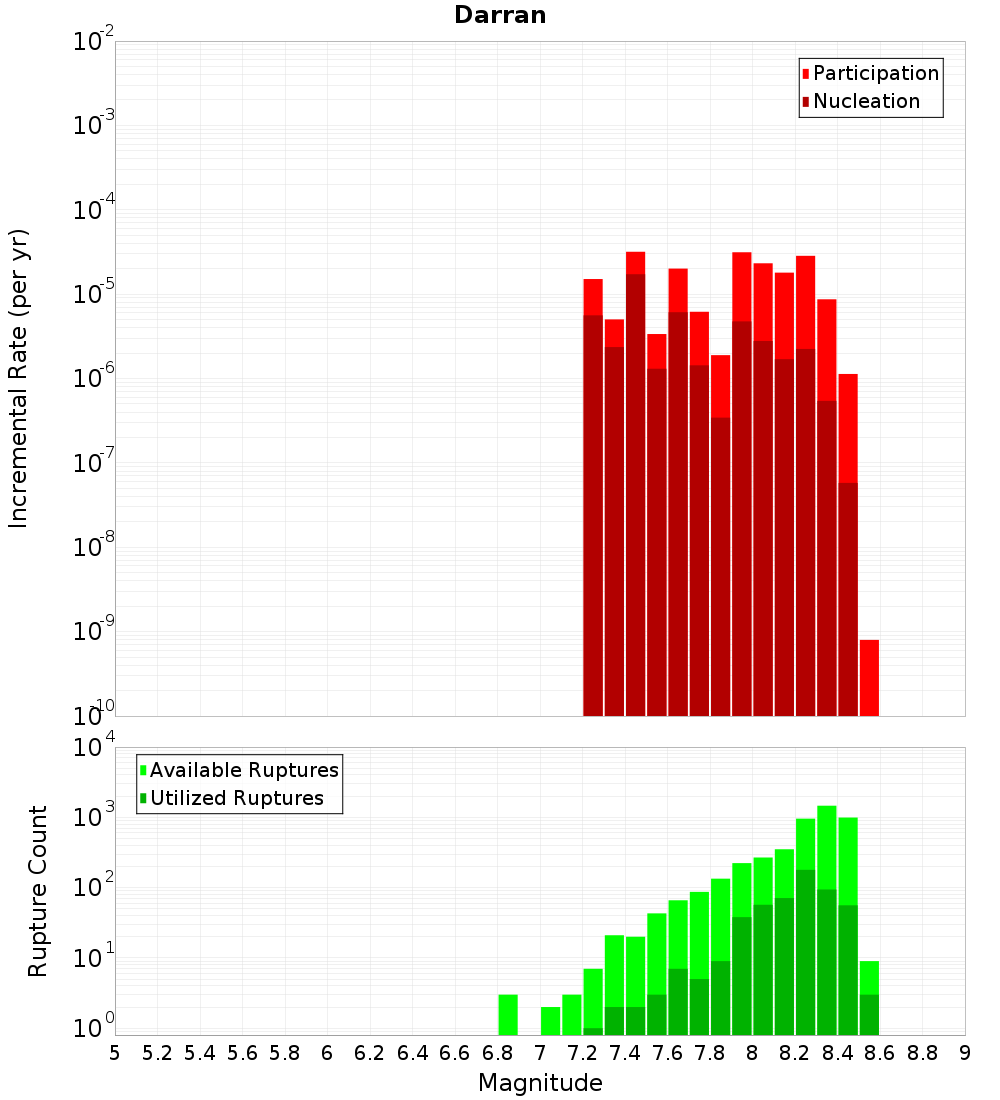 Darran

Participation
Nucleation

Incremental Rate (per yr)

$10^{-2}$
$10^{-3}$
$10^{-4}$
$10^{-5}$
$10^{-6}$
$10^{-7}$
$10^{-8}$
$10^{-9}$
$10^{-10}$

Available Ruptures
Utilized Ruptures

Rupture Count

$10^{4}$
$10^{3}$
$10^{2}$
$10^{1}$
$10^{0}$

5 5.2 5.4 5.6 5.8 6 6.2 6.4 6.6 6.8 7 7.2 7.4 7.6 7.8 8 8.2 8.4 8.6 8.8 9

Magnitude